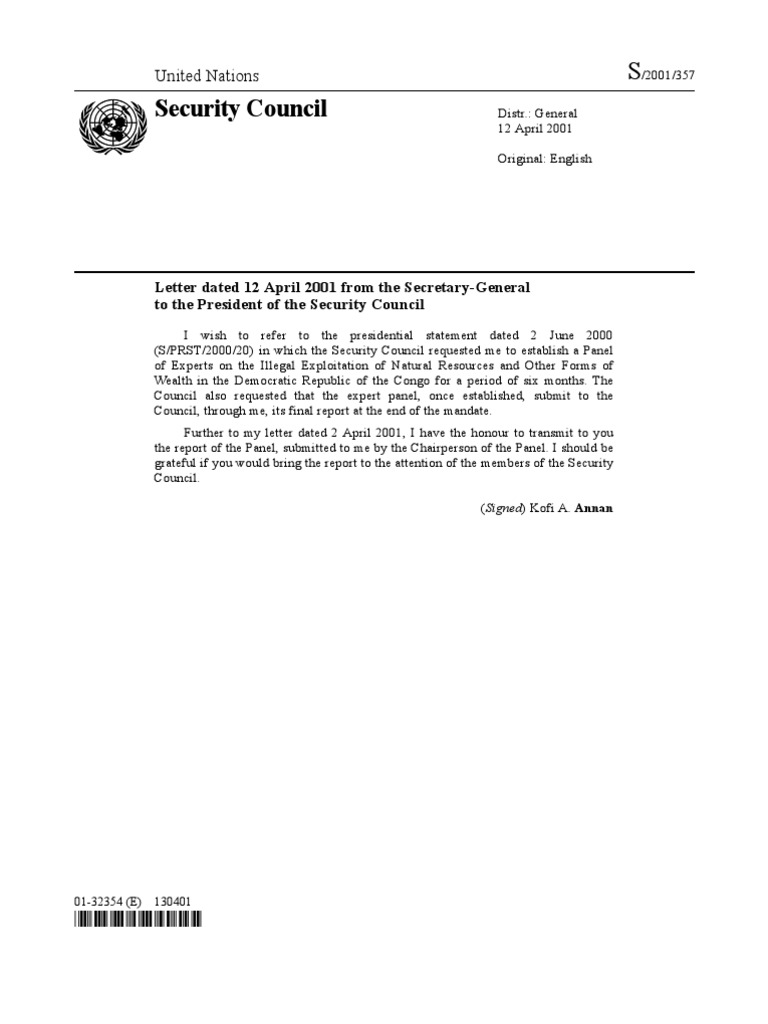 United Nations

S/2001/357

Security Council

Distr.: General
12 April 2001

Original: English

Letter dated 12 April 2001 from the Secretary-General to the President of the Security Council

I wish to refer to the presidential statement dated 2 June 2000 (S/PRST/2000/20) in which the Security Council requested me to establish a Panel of Experts on the Illegal Exploitation of Natural Resources and Other Forms of Wealth in the Democratic Republic of the Congo for a period of six months. The Council also requested that the expert panel, once established, submit to the Council, through me, its final report at the end of the mandate.

Further to my letter dated 2 April 2001, I have the honour to transmit to you the report of the Panel, submitted to me by the Chairperson of the Panel. I should be grateful if you would bring the report to the attention of the members of the Security Council.

(Signed) Kofi A. Annan

01-32354 (E) 130401